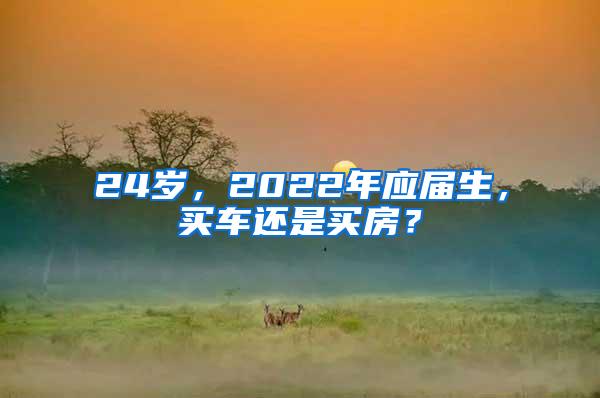 24岁，2022年应届生，买车还是买房？